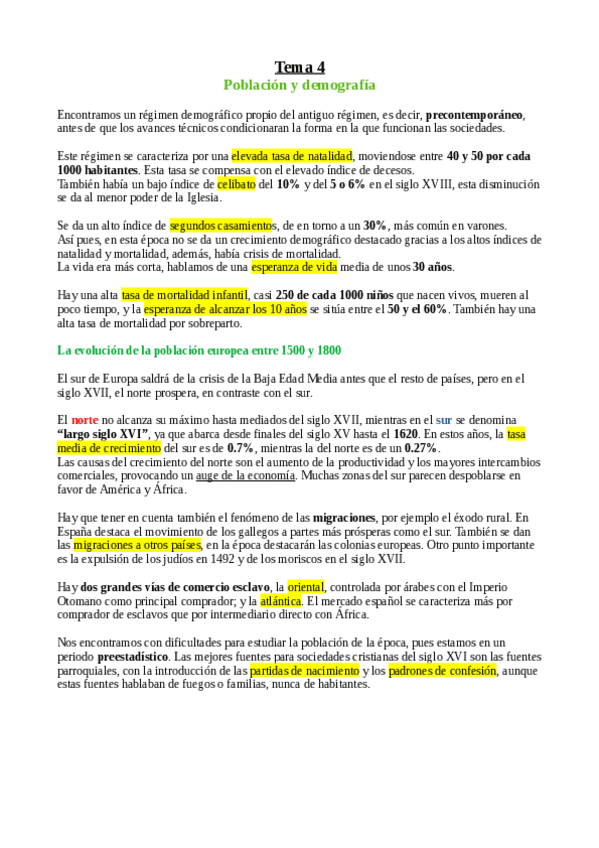 Tema 4
Población y demografía

Encontramos un régimen demográfico propio del antiguo régimen, es decir, precontemporáneo, antes de que los avances técnicos condicionaran la forma en la que funcionan las sociedades.

Este régimen se caracteriza por una elevada tasa de natalidad, moviendose entre 40 y 50 por cada 1000 habitantes. Esta tasa se compensa con el elevado índice de decesos.
También había un bajo índice de celibato del 10% y del 5 o 6% en el siglo XVIII, esta disminución se da al menor poder de la Iglesia.

Se da un alto índice de segundos casamientos, de en torno a un 30%, más común en varones.
Así pues, en esta época no se da un crecimiento demográfico destacado gracias a los altos índices de natalidad y mortalidad, además, había crisis de mortalidad.
La vida era más corta, hablamos de una esperanza de vida media de unos 30 años.

Hay una alta tasa de mortalidad infantil, casi 250 de cada 1000 niños que nacen vivos, mueren al poco tiempo, y la esperanza de alcanzar los 10 años se sitúa entre el 50 y el 60%. También hay una alta tasa de mortalidad por sobreparto.

La evolución de la población europea entre 1500 y 1800

El sur de Europa saldrá de la crisis de la Baja Edad Media antes que el resto de países, pero en el siglo XVII, el norte prospera, en contraste con el sur.

El norte no alcanza su máximo hasta mediados del siglo XVII, mientras en el sur se denomina "largo siglo XVI", ya que abarca desde finales del siglo XV hasta el 1620. En estos años, la tasa media de crecimiento del sur es de 0.7%, mientras la del norte es de un 0.27%.
Las causas del crecimiento del norte son el aumento de la productividad y los mayores intercambios comerciales, provocando un auge de la economía. Muchas zonas del sur parecen despoblarse en favor de América y África.

Hay que tener en cuenta también el fenómeno de las migraciones, por ejemplo el éxodo rural. En España destaca el movimiento de los gallegos a partes más prósperas como el sur. También se dan las migraciones a otros países, en la época destacarán las colonias europeas. Otro punto importante es la expulsión de los judíos en 1492 y de los moriscos en el siglo XVII.

Hay dos grandes vías de comercio esclavo, la oriental, controlada por árabes con el Imperio Otomano como principal comprador; y la atlántica. El mercado español se caracteriza más por comprador de esclavos que por intermediario directo con África.

Nos encontramos con dificultades para estudiar la población de la época, pues estamos en un periodo preestadístico. Las mejores fuentes para sociedades cristianas del siglo XVI son las fuentes parroquiales, con la introducción de las partidas de nacimiento y los padrones de confesión, aunque estas fuentes hablaban de fuegos o familias, nunca de habitantes.